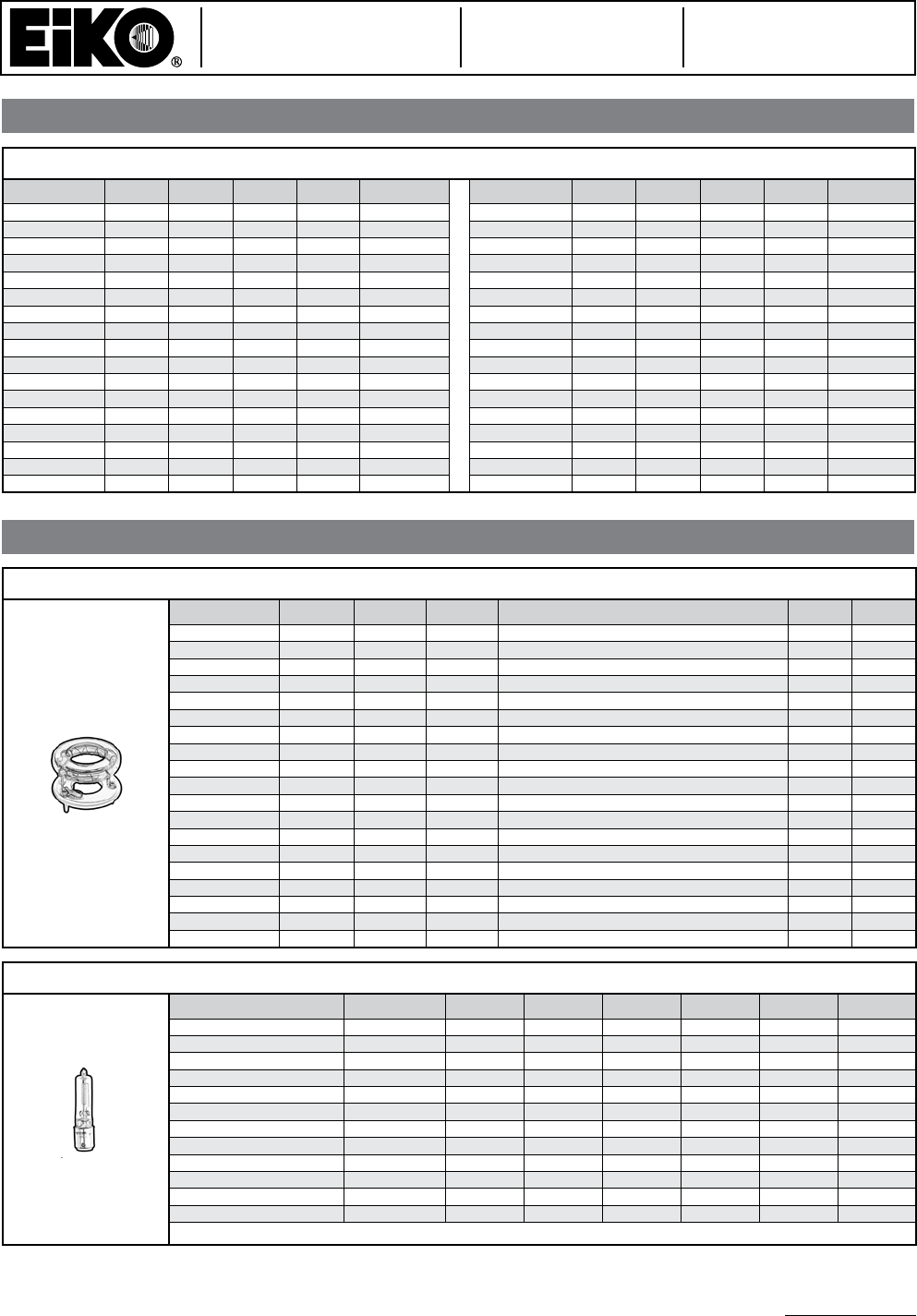 EiKO®